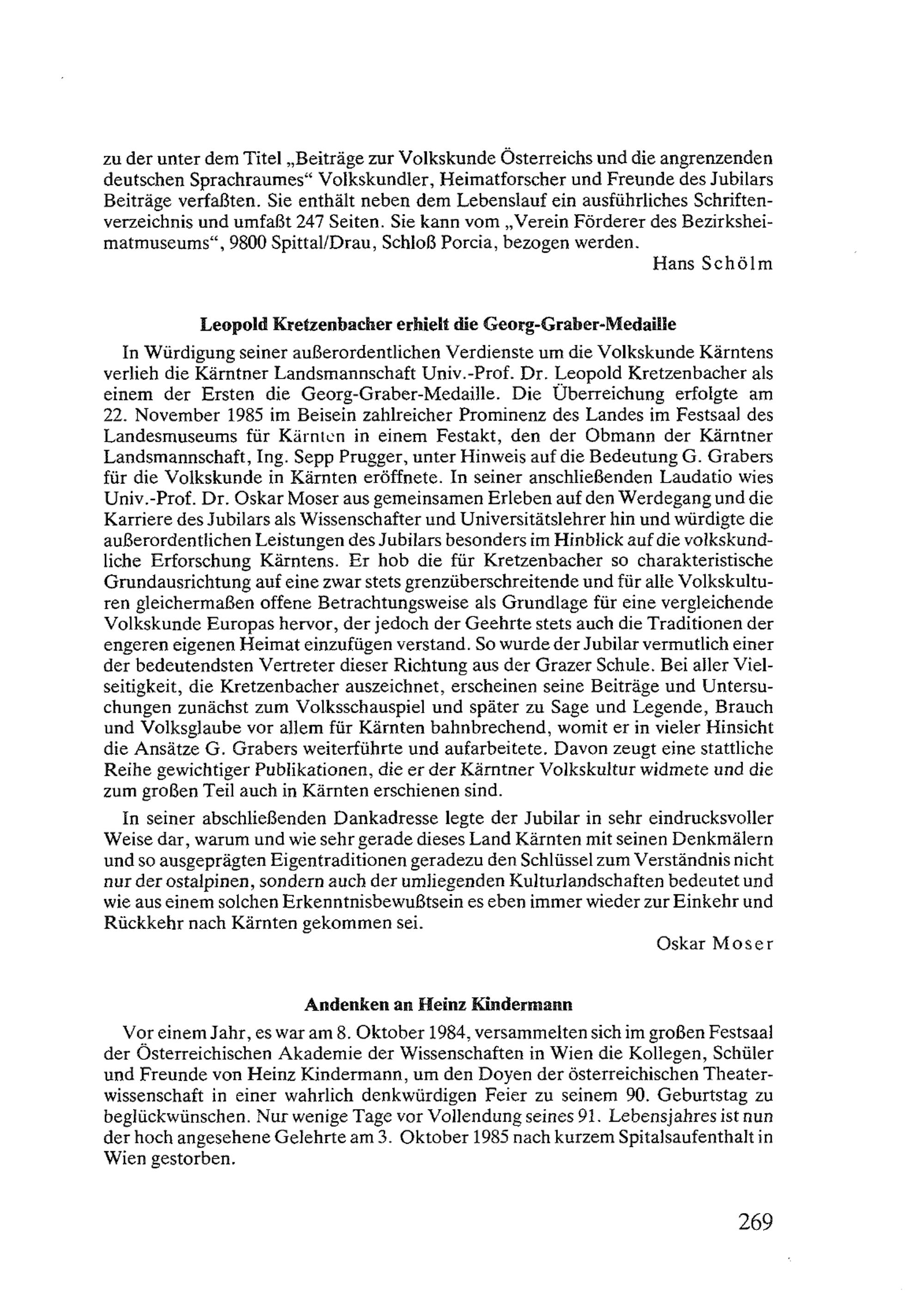 zu der unter dem Titel „Beiträge zur Volkskunde Österreichs und die angrenzenden deutschen Sprachraumes“ Volkskundler, Heimatforscher und Freunde des Jubilars Beiträge verfaßten. Sie enthält neben dem Lebenslauf ein ausführliches Schriftenverzeichnis und umfaßt 247 Seiten. Sie kann vom „Verein Förderer des Bezirksheimatmuseums“, 9800 Spittal/Drau, Schloß Porcia, bezogen werden.

Hans Schölm

Leopold Kretzenbacher erhielt die Georg-Graber-Medaille

In Würdigung seiner außerordentlichen Verdienste um die Volkskunde Kärntens verlieh die Kärntner Landsmannschaft Univ.-Prof. Dr. Leopold Kretzenbacher als einem der Ersten die Georg-Graber-Medaille. Die Überreichung erfolgte am 22. November 1985 im Beisein zahlreicher Prominenz des Landes im Festsaal des Landesmuseums für Kärnten in einem Festakt, den der Obmann der Kärntner Landsmannschaft, Ing. Sepp Prugger, unter Hinweis auf die Bedeutung G. Grabers für die Volkskunde in Kärnten eröffnete. In seiner anschließenden Laudatio wies Univ.-Prof. Dr. Oskar Moser aus gemeinsamen Erleben auf den Werdegang und die Karriere des Jubilars als Wissenschafter und Universitätslehrer hin und würdigte die außerordentlichen Leistungen des Jubilars besonders im Hinblick auf die volkskundliche Erforschung Kärntens. Er hob die für Kretzenbacher so charakteristische Grundausrichtung auf eine zwar stets grenzüberschreitende und für alle Volkskulturen gleichermaßen offene Betrachtungsweise als Grundlage für eine vergleichende Volkskunde Europas hervor, der jedoch der Geehrte stets auch die Traditionen der engeren eigenen Heimat einzufügen verstand. So wurde der Jubilar vermutlich einer der bedeutendsten Vertreter dieser Richtung aus der Grazer Schule. Bei aller Vielseitigkeit, die Kretzenbacher auszeichnet, erscheinen seine Beiträge und Untersuchungen zunächst zum Volksschauspiel und später zu Sage und Legende, Brauch und Volksglaube vor allem für Kärnten bahnbrechend, womit er in vieler Hinsicht die Ansätze G. Grabers weiterführte und aufarbeitete. Davon zeugt eine stattliche Reihe gewichtiger Publikationen, die er der Kärntner Volkskultur widmete und die zum großen Teil auch in Kärnten erschienen sind.

In seiner abschließenden Dankadresse legte der Jubilar in sehr eindrucksvoller Weise dar, warum und wie sehr gerade dieses Land Kärnten mit seinen Denkmälern und so ausgeprägten Eigentraditionen geradezu den Schlüssel zum Verständnis nicht nur der ostalpinen, sondern auch der umliegenden Kulturlandschaften bedeutet und wie aus einem solchen Erkenntnisbewußtsein es eben immer wieder zur Einkehr und Rückkehr nach Kärnten gekommen sei.

Oskar Moser

Andenken an Heinz Kindermann

Vor einem Jahr, es war am 8. Oktober 1984, versammelten sich im großen Festsaal der Österreichischen Akademie der Wissenschaften in Wien die Kollegen, Schüler und Freunde von Heinz Kindermann, um den Doyen der österreichischen Theaterwissenschaft in einer wahrlich denkwürdigen Feier zu seinem 90. Geburtstag zu beglückwünschen. Nur wenige Tage vor Vollendung seines 91. Lebensjahres ist nun der hoch angesehene Gelehrte am 3. Oktober 1985 nach kurzem Spitalsaufenthalt in Wien gestorben.

269